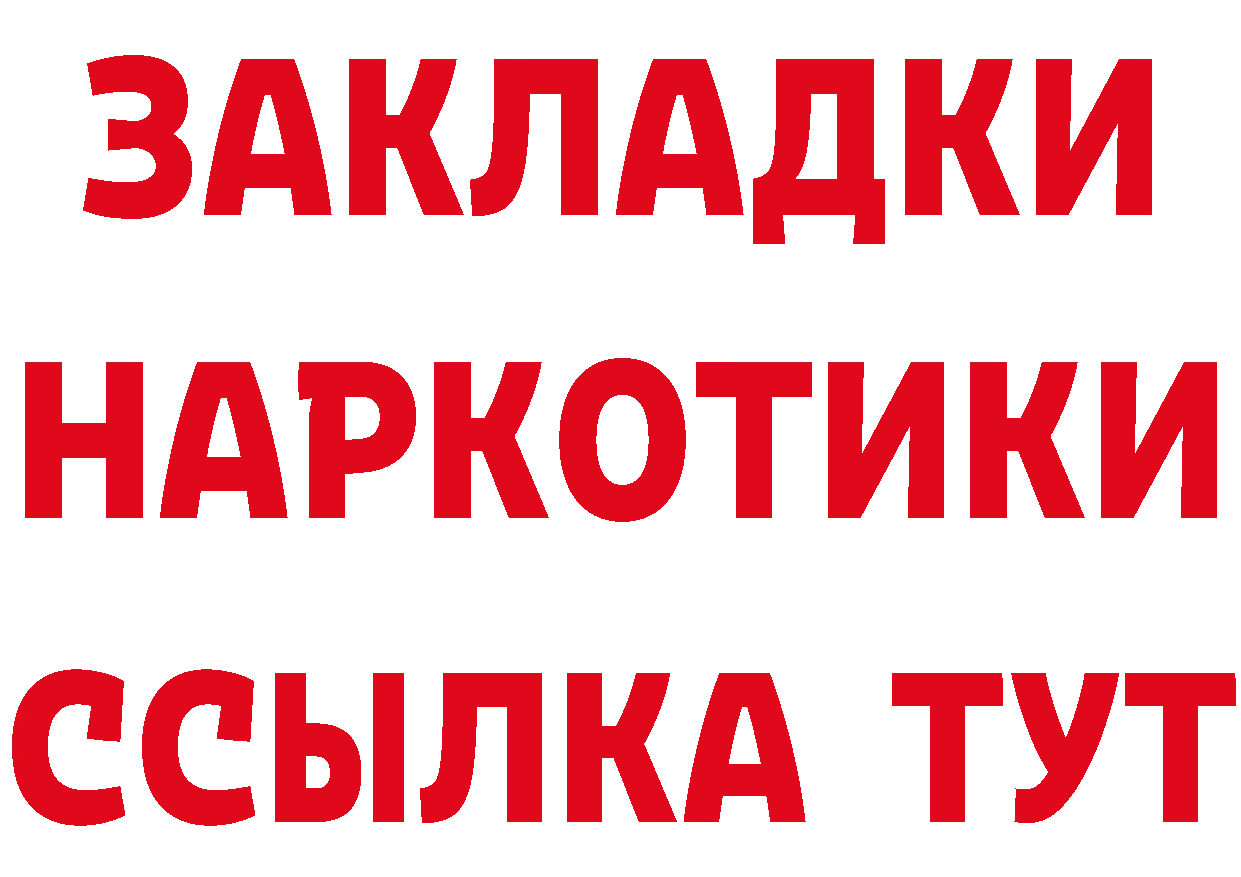 ЗАКЛАДКИ НАРКОТИКИ ССЫЛКА ТУТ